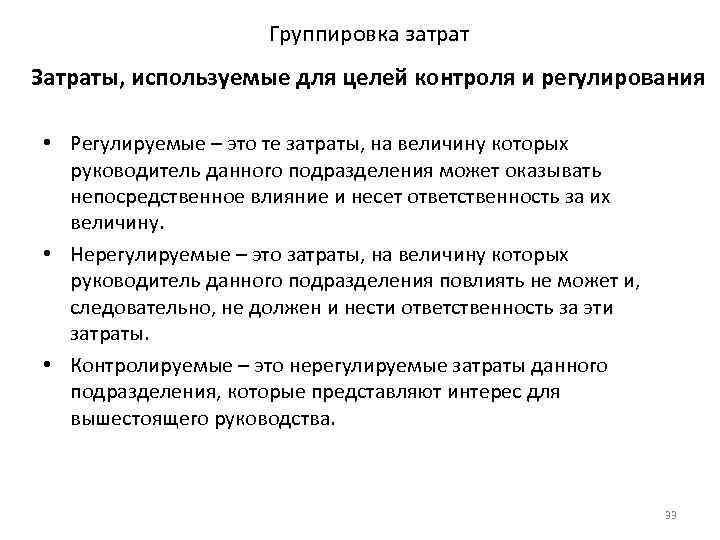 Группировка затрат

Затраты, используемые для целей контроля и регулирования

• Регулируемые – это те затраты, на величину которых руководитель данного подразделения может оказывать непосредственное влияние и несет ответственность за их величину.
• Нерегулируемые – это затраты, на величину которых руководитель данного подразделения повлиять не может и, следовательно, не должен и нести ответственность за эти затраты.
• Контролируемые – это нерегулируемые затраты данного подразделения, которые представляют интерес для вышестоящего руководства.

33